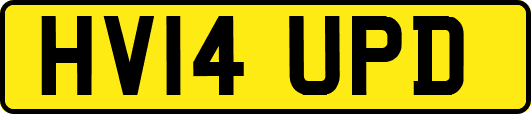 HV14 UPD